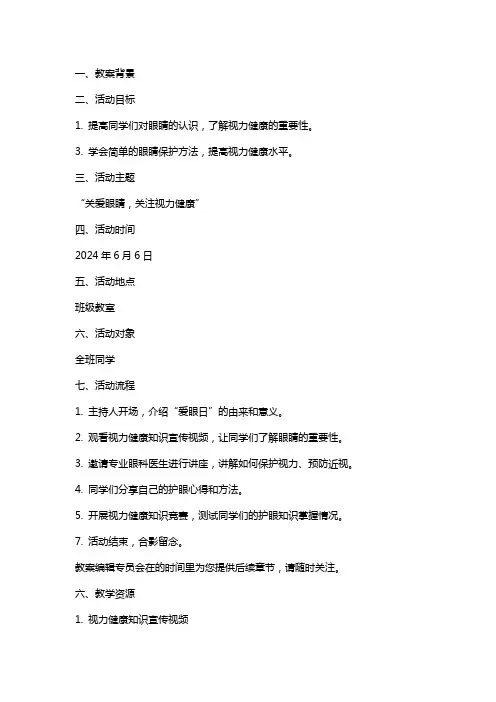 一、教案背景

二、活动目标

1. 提高同学们对眼睛的认识，了解视力健康的重要性。

3. 学会简单的眼睛保护方法，提高视力健康水平。

三、活动主题

“关爱眼睛，关注视力健康”

四、活动时间

2024 年 6 月 6 日

五、活动地点

班级教室

六、活动对象

全班同学

七、活动流程

1. 主持人开场，介绍“爱眼日”的由来和意义。

2. 观看视力健康知识宣传视频，让同学们了解眼睛的重要性。

3. 邀请专业眼科医生进行讲座，讲解如何保护视力、预防近视。

4. 同学们分享自己的护眼心得和方法。

5. 开展视力健康知识竞赛，测试同学们的护眼知识掌握情况。

7. 活动结束，合影留念。

教案编辑专员会在的时间里为您提供后续章节，请随时关注。

六、教学资源

1. 视力健康知识宣传视频